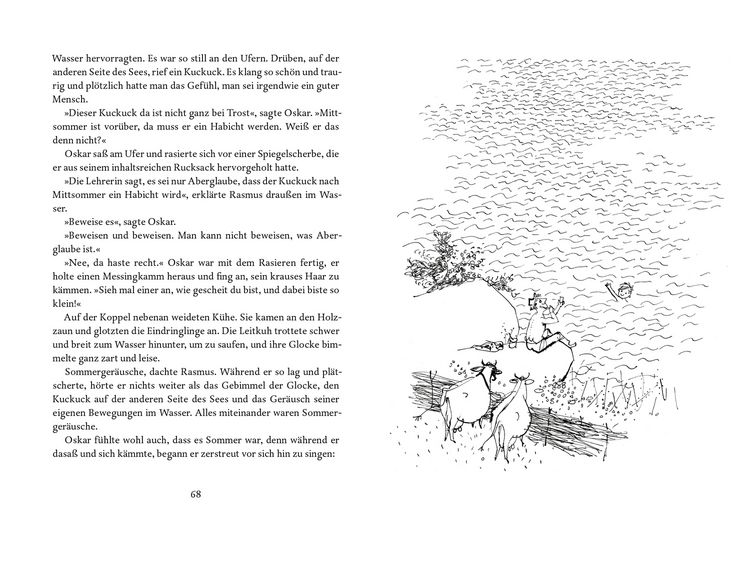 Wasser hervorragten. Es war so still an den Ufern. Drüben, auf der anderen Seite des Sees, rief ein Kuckuck. Es klang so schön und traurig und plötzlich hatte man das Gefühl, man sei irgendwie ein guter Mensch.

»Dieser Kuckuck da ist nicht ganz bei Trost«, sagte Oskar. »Mittsommer ist vorüber, da muss er ein Habicht werden. Weiß er das denn nicht?«

Oskar saß am Ufer und rasierte sich vor einer Spiegelscherbe, die er aus seinem inhaltsreichen Rucksack hervorgeholt hatte.

»Die Lehrerin sagt, es sei nur Aberglaube, dass der Kuckuck nach Mittsommer ein Habicht wird«, erklärte Rasmus draußen im Wasser.

»Beweise es«, sagte Oskar.

»Beweisen und beweisen. Man kann nicht beweisen, was Aberglaube ist.«

»Nee, da haste recht.« Oskar war mit dem Rasieren fertig, er holte einen Messingkamm heraus und fing an, sein krauses Haar zu kämmen. »Sieh mal einer an, wie gescheit du bist, und dabei biste so klein!«

Auf der Koppel nebenan weideten Kühe. Sie kamen an den Holzzaun und glotzten die Eindringlinge an. Die Leitkuh trottete schwer und breit zum Wasser hinunter, um zu saufen, und ihre Glocke bimmelte ganz zart und leise.

Sommergeräusche, dachte Rasmus. Während er so lag und plätscherte, hörte er nichts weiter als das Gebimmel der Glocke, den Kuckuck auf der anderen Seite des Sees und das Geräusch seiner eigenen Bewegungen im Wasser. Alles miteinander waren Sommergeräusche.

Oskar fühlte wohl auch, dass es Sommer war, denn während er dasaß und sich kämmte, begann er zerstreut vor sich hin zu singen:

68